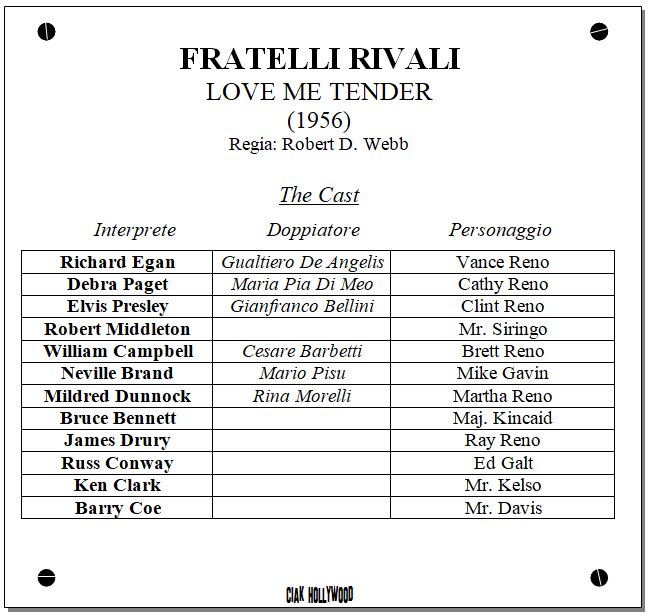 FRATELLI RIVALI
LOVE ME TENDER
(1956)
Regia: Robert D. Webb

The Cast

| Interprete | Doppiatore | Personaggio |
|---|---|---|
| Richard Egan | Gualtiero De Angelis | Vance Reno |
| Debra Paget | Maria Pia Di Meo | Cathy Reno |
| Elvis Presley | Gianfranco Bellini | Clint Reno |
| Robert Middleton | | Mr. Siringo |
| William Campbell | Cesare Barbetti | Brett Reno |
| Neville Brand | Mario Pisu | Mike Gavin |
| Mildred Dunnock | Rina Morelli | Martha Reno |
| Bruce Bennett | | Maj. Kincaid |
| James Drury | | Ray Reno |
| Russ Conway | | Ed Galt |
| Ken Clark | | Mr. Kelso |
| Barry Coe | | Mr. Davis |

CIAK HOLLYWOOD